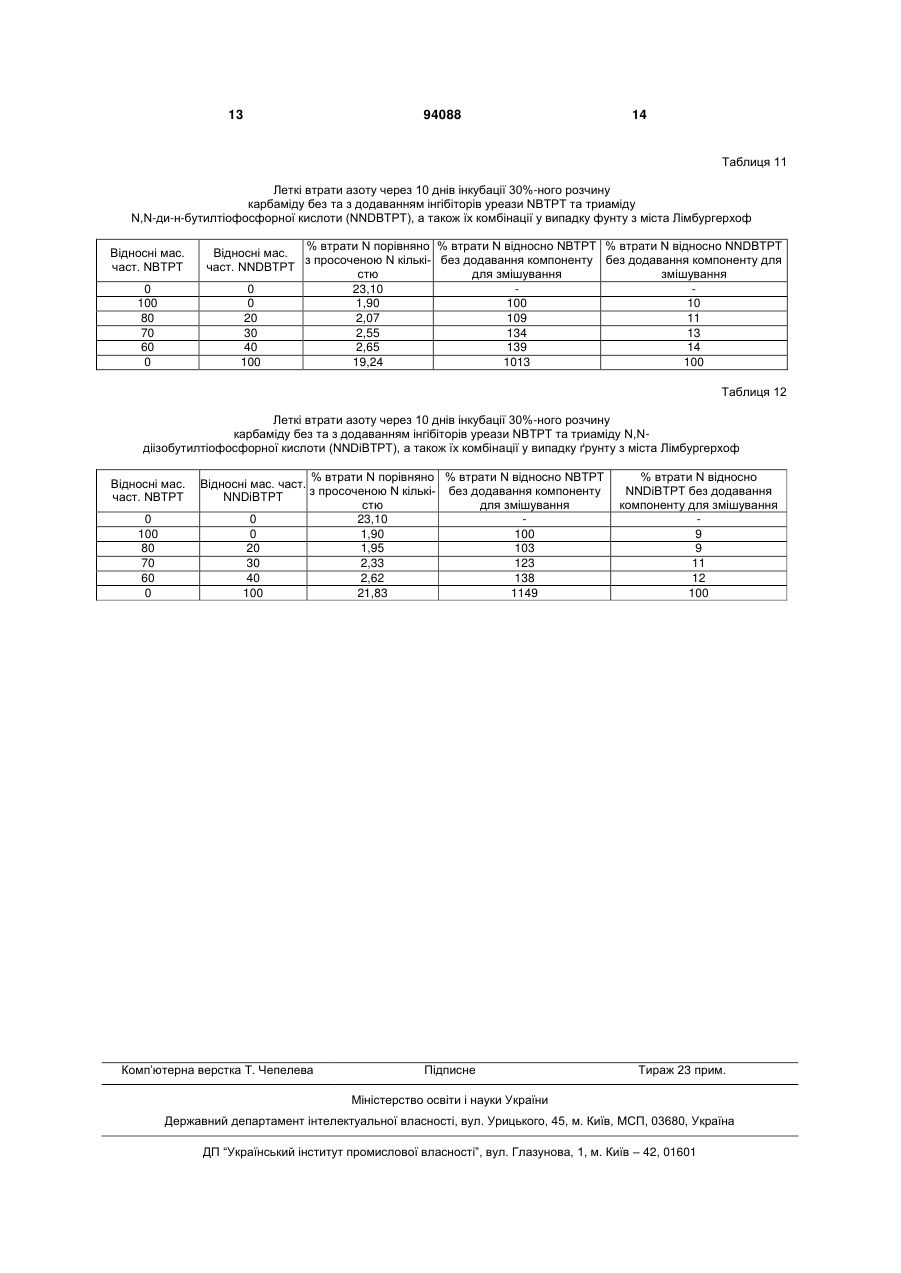 13 94088 14

Таблиця 11

Леткі втрати азоту через 10 днів інкубації 30%-ного розчину карбаміду без та з додаванням інгібіторів уреази NBTPT та триаміду N,N-ди-н-бутилтіофосфорної кислоти (NNDBTPT), а також їх комбінації у випадку фунту з міста Лімбургерхоф

| Відносні мас. част. NBTPT | Відносні мас. част. NNDBTPT | % втрати N порівняно з просоченою N кількістю | % втрати N відносно NBTPT без додавання компоненту для змішування | % втрати N відносно NNDBTPT без додавання компоненту для змішування |
|---|---|---|---|---|
| 0 | 0 | 23,10 | - | - |
| 100 | 0 | 1,90 | 100 | 10 |
| 80 | 20 | 2,07 | 109 | 11 |
| 70 | 30 | 2,55 | 134 | 13 |
| 60 | 40 | 2,65 | 139 | 14 |
| 0 | 100 | 19,24 | 1013 | 100 |

Таблиця 12

Леткі втрати азоту через 10 днів інкубації 30%-ного розчину карбаміду без та з додаванням інгібіторів уреази NBTPT та триаміду N,N-діізобутилтіофосфорної кислоти (NNDiBTPT), а також їх комбінації у випадку ґрунту з міста Лімбургерхоф

| Відносні мас. част. NBTPT | Відносні мас. част. NNDiBTPT | % втрати N порівняно з просоченою N кількістю | % втрати N відносно NBTPT без додавання компоненту для змішування | % втрати N відносно NNDiBTPT без додавання компоненту для змішування |
|---|---|---|---|---|
| 0 | 0 | 23,10 | - | - |
| 100 | 0 | 1,90 | 100 | 9 |
| 80 | 20 | 1,95 | 103 | 9 |
| 70 | 30 | 2,33 | 123 | 11 |
| 60 | 40 | 2,62 | 138 | 12 |
| 0 | 100 | 21,83 | 1149 | 100 |

Комп'ютерна верстка Т. Чепелева Підписне Тираж 23 прим.

Міністерство освіти і науки України

Державний департамент інтелектуальної власності, вул. Урицького, 45, м. Київ, МСП, 03680, Україна

ДП "Український інститут промислової власності", вул. Глазунова, 1, м. Київ – 42, 01601